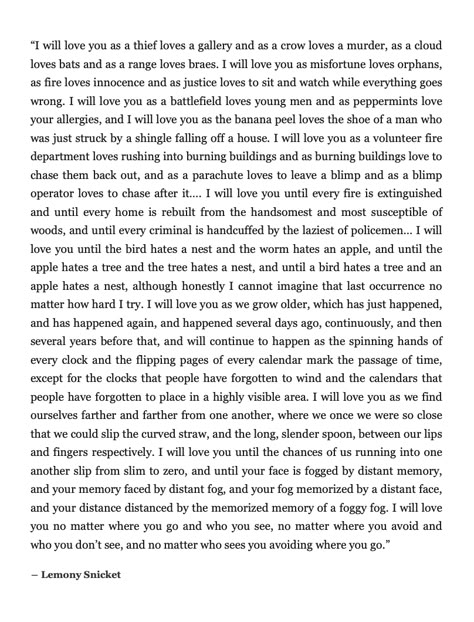 “I will love you as a thief loves a gallery and as a crow loves a murder, as a cloud loves bats and as a range loves braes. I will love you as misfortune loves orphans, as fire loves innocence and as justice loves to sit and watch while everything goes wrong. I will love you as a battlefield loves young men and as peppermints love your allergies, and I will love you as the banana peel loves the shoe of a man who was just struck by a shingle falling off a house. I will love you as a volunteer fire department loves rushing into burning buildings and as burning buildings love to chase them back out, and as a parachute loves to leave a blimp and as a blimp operator loves to chase after it.... I will love you until every fire is extinguished and until every home is rebuilt from the handsomest and most susceptible of woods, and until every criminal is handcuffed by the laziest of policemen... I will love you until the bird hates a nest and the worm hates an apple, and until the apple hates a tree and the tree hates a nest, and until a bird hates a tree and an apple hates a nest, although honestly I cannot imagine that last occurrence no matter how hard I try. I will love you as we grow older, which has just happened, and has happened again, and happened several days ago, continuously, and then several years before that, and will continue to happen as the spinning hands of every clock and the flipping pages of every calendar mark the passage of time, except for the clocks that people have forgotten to wind and the calendars that people have forgotten to place in a highly visible area. I will love you as we find ourselves farther and farther from one another, where we once we were so close that we could slip the curved straw, and the long, slender spoon, between our lips and fingers respectively. I will love you until the chances of us running into one another slip from slim to zero, and until your face is fogged by distant memory, and your memory faced by distant fog, and your fog memorized by a distant face, and your distance distanced by the memorized memory of a foggy fog. I will love you no matter where you go and who you see, no matter where you avoid and who you don’t see, and no matter who sees you avoiding where you go.”

– Lemony Snicket